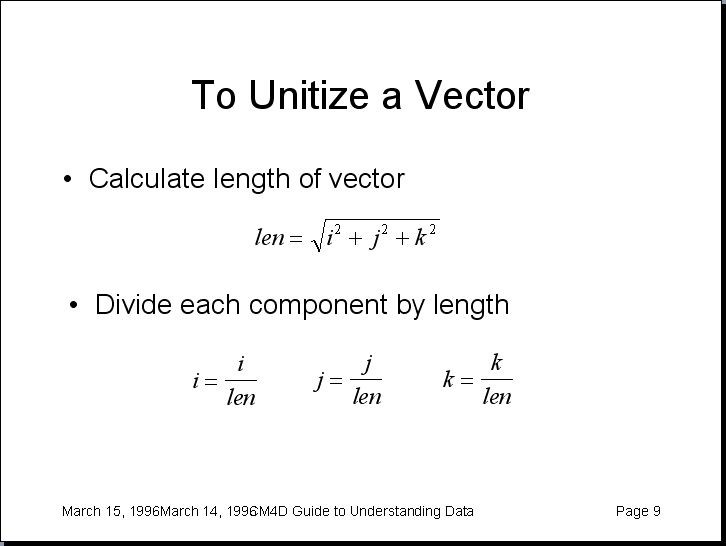 To Unitize a Vector

• Calculate length of vector

$len = \sqrt{i^2 + j^2 + k^2}$

• Divide each component by length

$i = \frac{i}{len}$ $j = \frac{j}{len}$ $k = \frac{k}{len}$

March 15, 1996March 14, 1996M4D Guide to Understanding Data Page 9